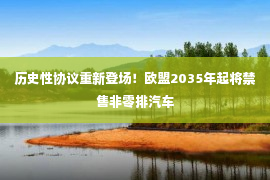 历史性协议重新登场！欧盟2035年起将禁售非零排汽车